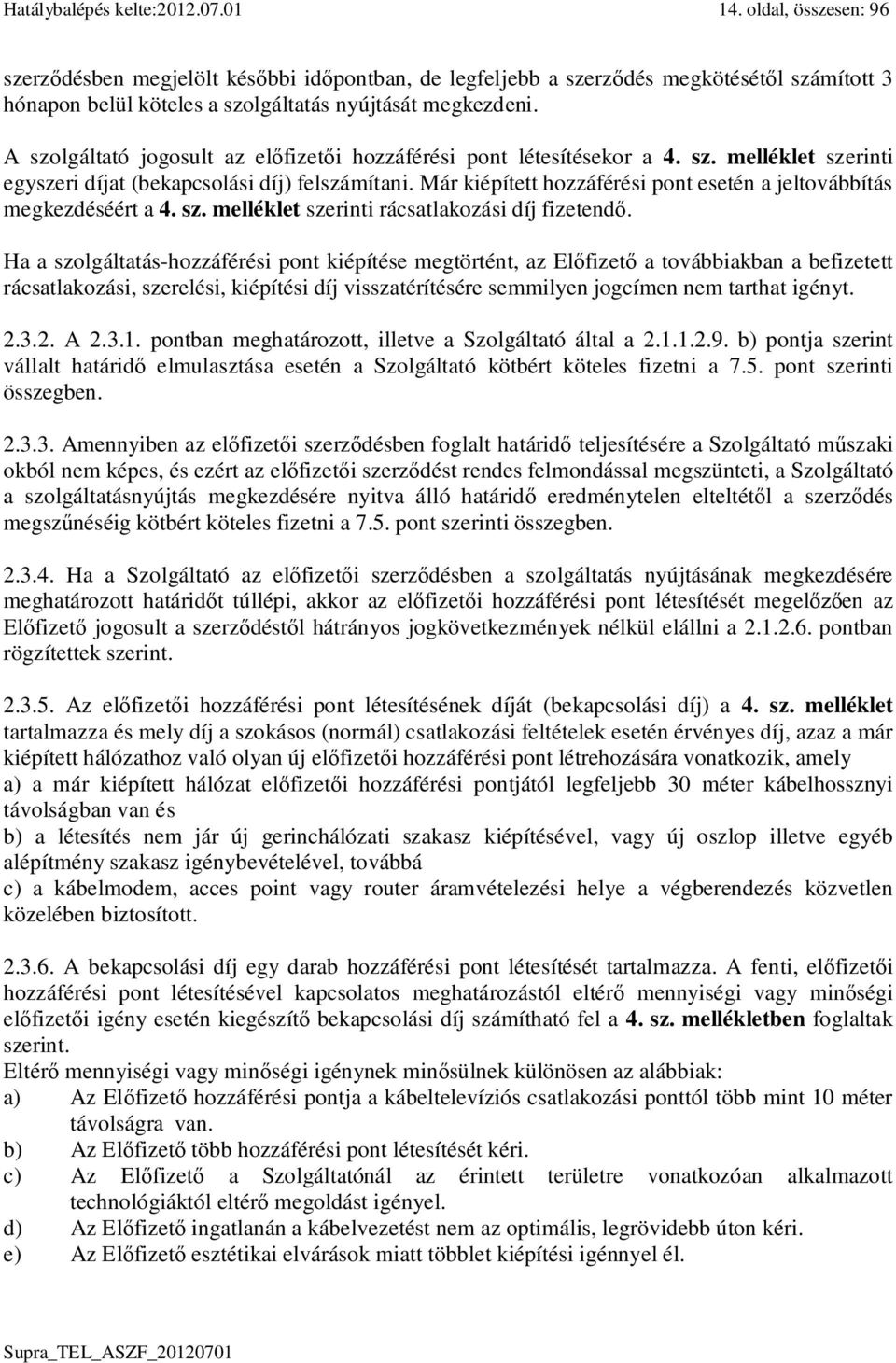 Hatálybalépés kelte:2012.07.01 14. oldal, összesen: 96

szerződésben megjelölt későbbi időpontban, de legfeljebb a szerződés megkötésétől számított 3 hónapon belül köteles a szolgáltatás nyújtását megkezdeni.

A szolgáltató jogosult az előfizetői hozzáférési pont létesítésekor a 4. sz. melléklet szerinti egyszeri díjat (bekapcsolási díj) felszámítani. Már kiépített hozzáférési pont esetén a jeltovábbítás megkezdéséért a 4. sz. melléklet szerinti rácsatlakozási díj fizetendő.

Ha a szolgáltatás-hozzáférési pont kiépítése megtörtént, az Előfizető a továbbiakban a befizetett rácsatlakozási, szerelési, kiépítési díj visszatérítésére semmilyen jogcímen nem tarthat igényt.

2.3.2. A 2.3.1. pontban meghatározott, illetve a Szolgáltató által a 2.1.1.2.9. b) pontja szerint vállalt határidő elmulasztása esetén a Szolgáltató kötbért köteles fizetni a 7.5. pont szerinti összegben.

2.3.3. Amennyiben az előfizetői szerződésben foglalt határidő teljesítésére a Szolgáltató műszaki okból nem képes, és ezért az előfizetői szerződést rendes felmondással megszünteti, a Szolgáltató a szolgáltatásnyújtás megkezdésére nyitva álló határidő eredménytelen elteltétől a szerződés megszűnéséig kötbért köteles fizetni a 7.5. pont szerinti összegben.

2.3.4. Ha a Szolgáltató az előfizetői szerződésben a szolgáltatás nyújtásának megkezdésére meghatározott határidőt túllépi, akkor az előfizetői hozzáférési pont létesítését megelőzően az Előfizető jogosult a szerződéstől hátrányos jogkövetkezmények nélkül elállni a 2.1.2.6. pontban rögzítettek szerint.

2.3.5. Az előfizetői hozzáférési pont létesítésének díját (bekapcsolási díj) a 4. sz. melléklet tartalmazza és mely díj a szokásos (normál) csatlakozási feltételek esetén érvényes díj, azaz a már kiépített hálózathoz való olyan új előfizetői hozzáférési pont létrehozására vonatkozik, amely
a) a már kiépített hálózat előfizetői hozzáférési pontjától legfeljebb 30 méter kábelhossznyi távolságban van és
b) a létesítés nem jár új gerinchálózati szakasz kiépítésével, vagy új oszlop illetve egyéb alépítmény szakasz igénybevételével, továbbá
c) a kábelmodem, acces point vagy router áramvételezési helye a végberendezés közvetlen közelében biztosított.

2.3.6. A bekapcsolási díj egy darab hozzáférési pont létesítését tartalmazza. A fenti, előfizetői hozzáférési pont létesítésével kapcsolatos meghatározástól eltérő mennyiségi vagy minőségi előfizetői igény esetén kiegészítő bekapcsolási díj számítható fel a 4. sz. mellékletben foglaltak szerint.
Eltérő mennyiségi vagy minőségi igénynek minősülnek különösen az alábbiak:
a) Az Előfizető hozzáférési pontja a kábeltelevíziós csatlakozási ponttól több mint 10 méter távolságra van.
b) Az Előfizető több hozzáférési pont létesítését kéri.
c) Az Előfizető a Szolgáltatónál az érintett területre vonatkozóan alkalmazott technológiáktól eltérő megoldást igényel.
d) Az Előfizető ingatlanán a kábelvezetést nem az optimális, legrövidebb úton kéri.
e) Az Előfizető esztétikai elvárások miatt többlet kiépítési igénnyel él.

Supra_TEL_ASZF_20120701